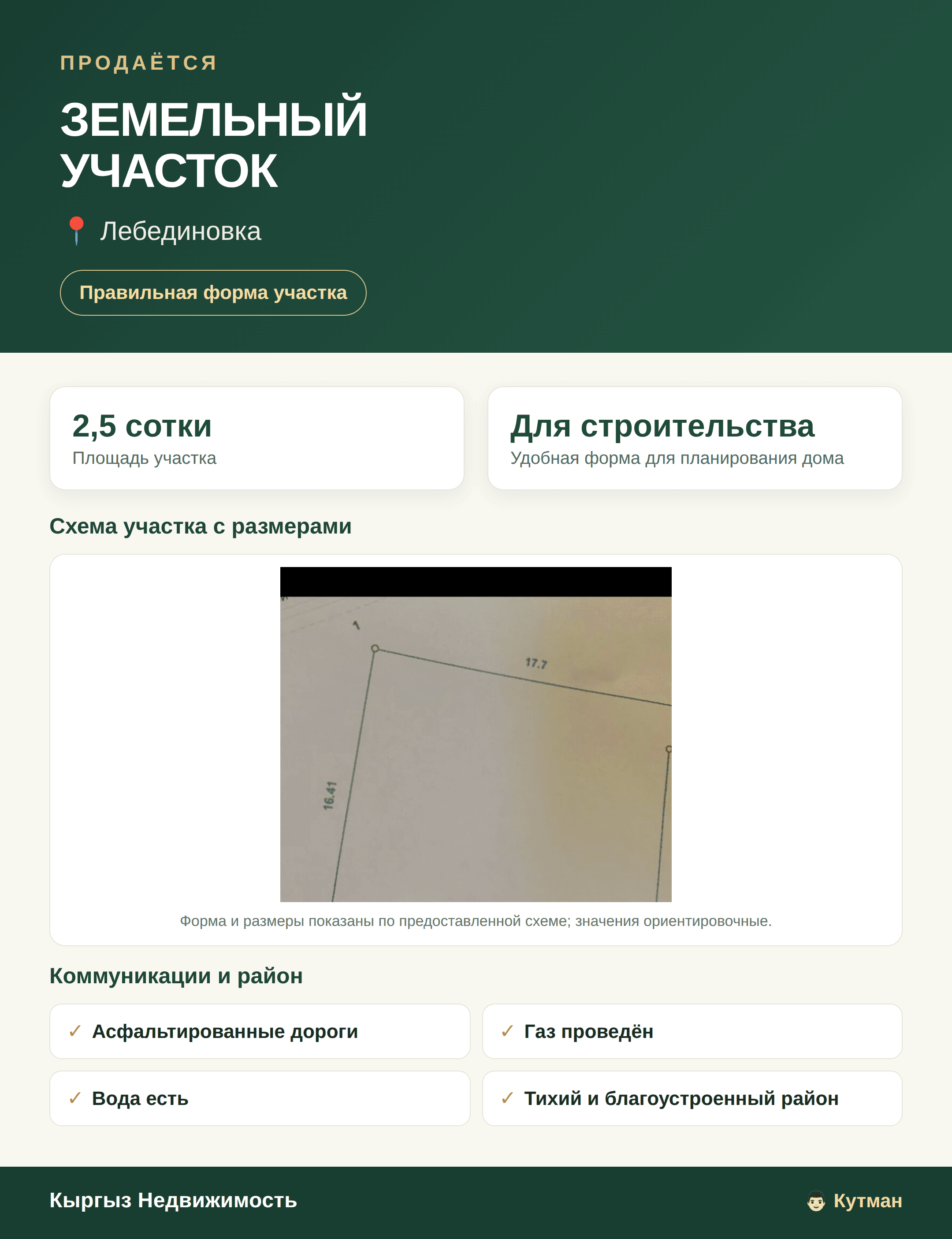 ПРОДАЁТСЯ

ЗЕМЕЛЬНЫЙ УЧАСТОК

Лебединовка

Правильная форма участка

2,5 сотки
Площадь участка

Для строительства
Удобная форма для планирования дома

Схема участка с размерами

1

17.7

16.41

Форма и размеры показаны по предоставленной схеме; значения ориентировочные.

Коммуникации и район

✓ Асфальтированные дороги

✓ Газ проведён

✓ Вода есть

✓ Тихий и благоустроенный район

Кыргыз Недвижимость

Кутман